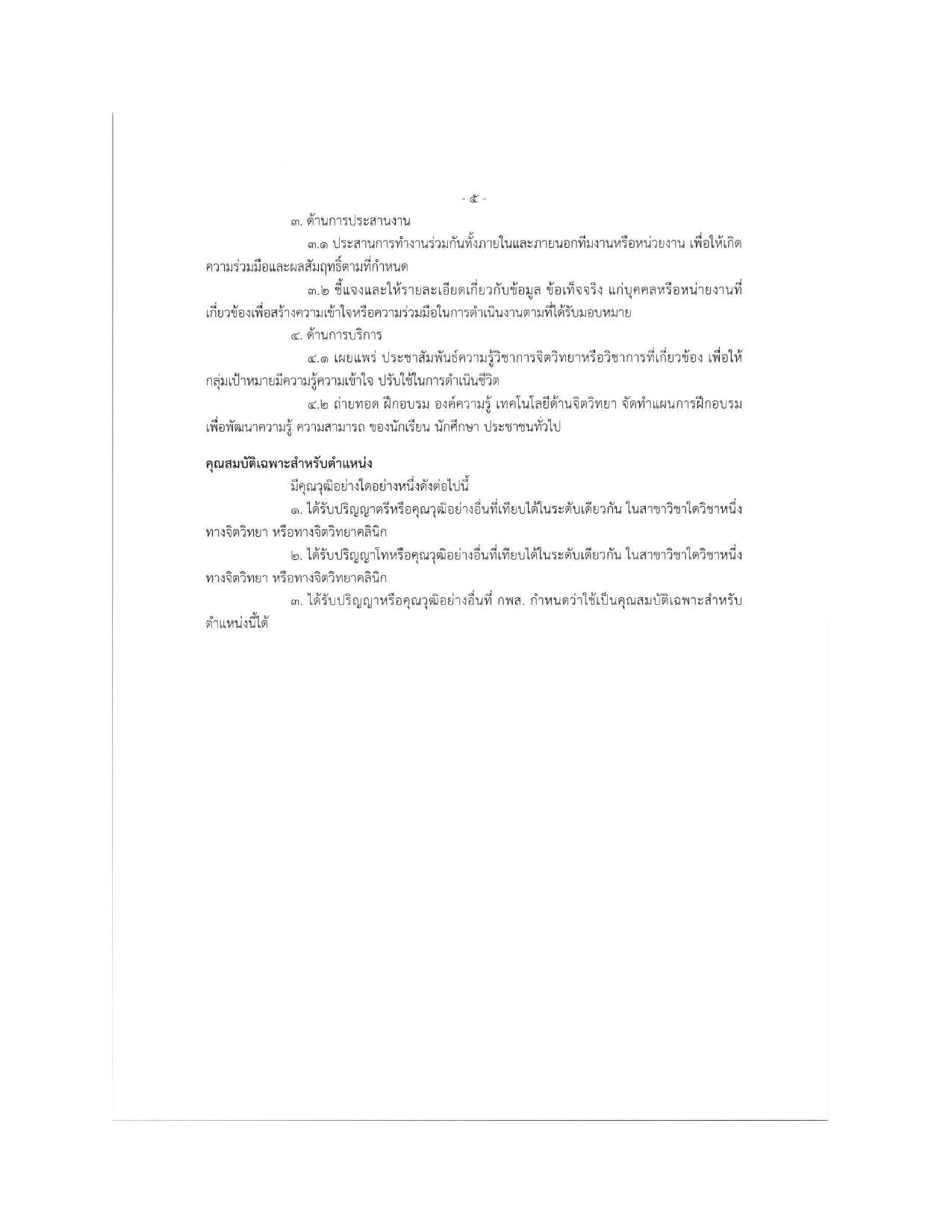 - ๕ -

๓. ด้านการประสานงาน

๓.๑ ประสานการทำงานร่วมกันทั้งภายในและภายนอกทีมงานหรือหน่วยงาน เพื่อให้เกิดความร่วมมือและผลสัมฤทธิ์ตามที่กำหนด

๓.๒ ชี้แจงและให้รายละเอียดเกี่ยวกับข้อมูล ข้อเท็จจริง แก่บุคคลหรือหน่วยงานที่เกี่ยวข้องเพื่อสร้างความเข้าใจหรือความร่วมมือในการดำเนินงานตามที่ได้รับมอบหมาย

๔. ด้านการบริการ

๔.๑ เผยแพร่ ประชาสัมพันธ์ความรู้วิชาการจิตวิทยาหรือวิชาการที่เกี่ยวข้อง เพื่อให้กลุ่มเป้าหมายมีความรู้ความเข้าใจ ปรับใช้ในการดำเนินชีวิต

๔.๒ ถ่ายทอด ฝึกอบรม องค์ความรู้ เทคโนโลยีด้านจิตวิทยา จัดทำแผนการฝึกอบรมเพื่อพัฒนาความรู้ ความสามารถ ของนักเรียน นักศึกษา ประชาชนทั่วไป

คุณสมบัติเฉพาะสำหรับตำแหน่ง

มีคุณวุฒิอย่างใดอย่างหนึ่งดังต่อไปนี้

๑. ได้รับปริญญาตรีหรือคุณวุฒิอย่างอื่นที่เทียบได้ในระดับเดียวกัน ในสาขาวิชาใดวิชาหนึ่งทางจิตวิทยา หรือทางจิตวิทยาคลินิก

๒. ได้รับปริญญาโทหรือคุณวุฒิอย่างอื่นที่เทียบได้ในระดับเดียวกัน ในสาขาวิชาใดวิชาหนึ่งทางจิตวิทยา หรือทางจิตวิทยาคลินิก

๓. ได้รับปริญญาหรือคุณวุฒิอย่างอื่นที่ กพส. กำหนดว่าใช้เป็นคุณสมบัติเฉพาะสำหรับตำแหน่งนี้ได้